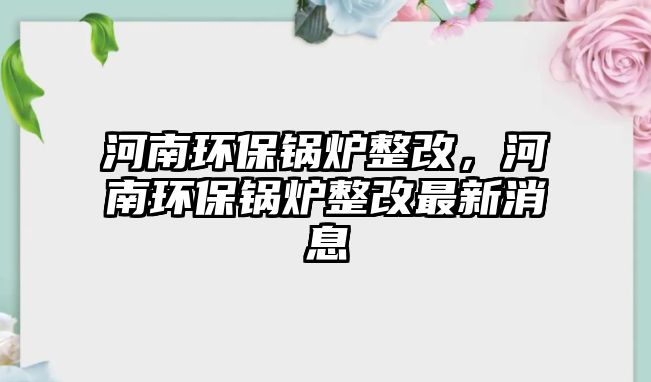 河南环保锅炉整改，河南环保锅炉整改最新消息